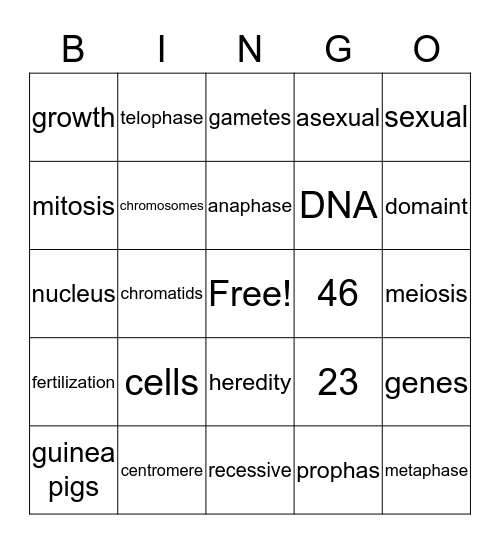 | B | I | N | G | O |
|---|---|---|---|---|
| growth | telophase | gametes | asexual | sexual |
| mitosis | chromosomes | anaphase | DNA | domaint |
| nucleus | chromatids | Free! | 46 | meiosis |
| fertilization | cells | heredity | 23 | genes |
| guinea pigs | centromere | recessive | prophas | metaphase |